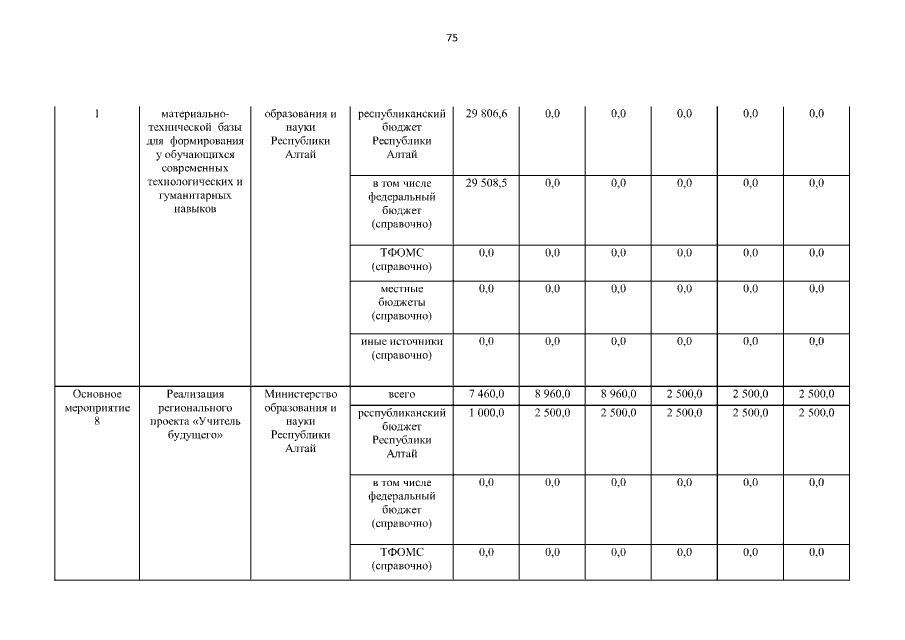 75

|  |  |  |  |  |  |  |  |  |  |
|---|---|---|---|---|---|---|---|---|---|
| 1 | материально-технической базы для формирования у обучающихся современных технологических и гуманитарных навыков | образования и науки Республики Алтай | республиканский бюджет Республики Алтай | 29 806,6 | 0,0 | 0,0 | 0,0 | 0,0 | 0,0 |
|  |  |  | в том числе федеральный бюджет (справочно) | 29 508,5 | 0,0 | 0,0 | 0,0 | 0,0 | 0,0 |
|  |  |  | ТФОМС (справочно) | 0,0 | 0,0 | 0,0 | 0,0 | 0,0 | 0,0 |
|  |  |  | местные бюджеты (справочно) | 0,0 | 0,0 | 0,0 | 0,0 | 0,0 | 0,0 |
|  |  |  | иные источники (справочно) | 0,0 | 0,0 | 0,0 | 0,0 | 0,0 | 0,0 |
| Основное мероприятие 8 | Реализация регионального проекта «Учитель будущего» | Министерство образования и науки Республики Алтай | всего | 7 460,0 | 8 960,0 | 8 960,0 | 2 500,0 | 2 500,0 | 2 500,0 |
|  |  |  | республиканский бюджет Республики Алтай | 1 000,0 | 2 500,0 | 2 500,0 | 2 500,0 | 2 500,0 | 2 500,0 |
|  |  |  | в том числе федеральный бюджет (справочно) | 0,0 | 0,0 | 0,0 | 0,0 | 0,0 | 0,0 |
|  |  |  | ТФОМС (справочно) | 0,0 | 0,0 | 0,0 | 0,0 | 0,0 | 0,0 |